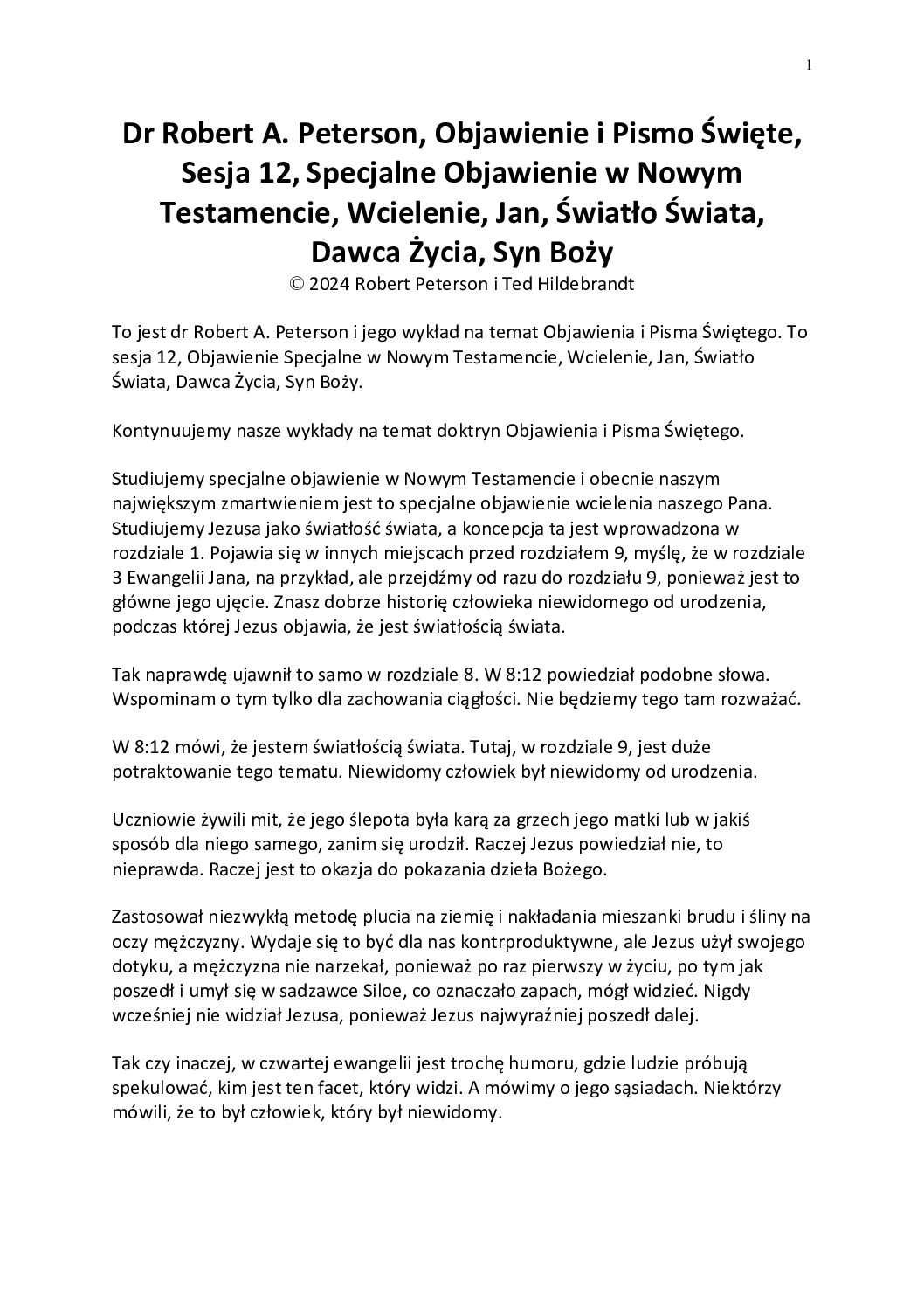 1

Dr Robert A. Peterson, Objawienie i Pismo Święte, Sesja 12, Specjalne Objawienie w Nowym Testamencie, Wcielenie, Jan, Światło Świata, Dawca Życia, Syn Boży
© 2024 Robert Peterson i Ted Hildebrandt

To jest dr Robert A. Peterson i jego wykład na temat Objawienia i Pisma Świętego. To sesja 12, Objawienie Specjalne w Nowym Testamencie, Wcielenie, Jan, Światło Świata, Dawca Życia, Syn Boży.

Kontynuujemy nasze wykłady na temat doktryn Objawienia i Pisma Świętego.

Studiujemy specjalne objawienie w Nowym Testamencie i obecnie naszym największym zmartwieniem jest to specjalne objawienie wcielenia naszego Pana. Studiujemy Jezusa jako światłość świata, a koncepcja ta jest wprowadzona w rozdziale 1. Pojawia się w innych miejscach przed rozdziałem 9, myślę, że w rozdziale 3 Ewangelii Jana, na przykład, ale przejdźmy od razu do rozdziału 9, ponieważ jest to główne jego ujęcie. Znasz dobrze historię człowieka niewidomego od urodzenia, podczas której Jezus objawia, że jest światłością świata.

Tak naprawdę ujawnił to samo w rozdziale 8. W 8:12 powiedział podobne słowa. Wspominam o tym tylko dla zachowania ciągłości. Nie będziemy tego tam rozważać.

W 8:12 mówi, że jestem światłością świata. Tutaj, w rozdziale 9, jest duże potraktowanie tego tematu. Niewidomy człowiek był niewidomy od urodzenia.

Uczniowie żywili mit, że jego ślepota była karą za grzech jego matki lub w jakiś sposób dla niego samego, zanim się urodził. Raczej Jezus powiedział nie, to nieprawda. Raczej jest to okazja do pokazania dzieła Bożego.

Zastosował niezwykłą metodę plucia na ziemię i nakładania mieszanki brudu i śliny na oczy mężczyzny. Wydaje się to być dla nas kontrproduktywne, ale Jezus użył swojego dotyku, a mężczyzna nie narzekał, ponieważ po raz pierwszy w życiu, po tym jak poszedł i umył się w sadzawce Siloe, co oznaczało zapach, mógł widzieć. Nigdy wcześniej nie widział Jezusa, ponieważ Jezus najwyraźniej poszedł dalej.

Tak czy inaczej, w czwartej ewangelii jest trochę humoru, gdzie ludzie próbują spekulować, kim jest ten facet, który widzi. A mówimy o jego sąsiadach. Niektórzy mówili, że to był człowiek, który był niewidomy.